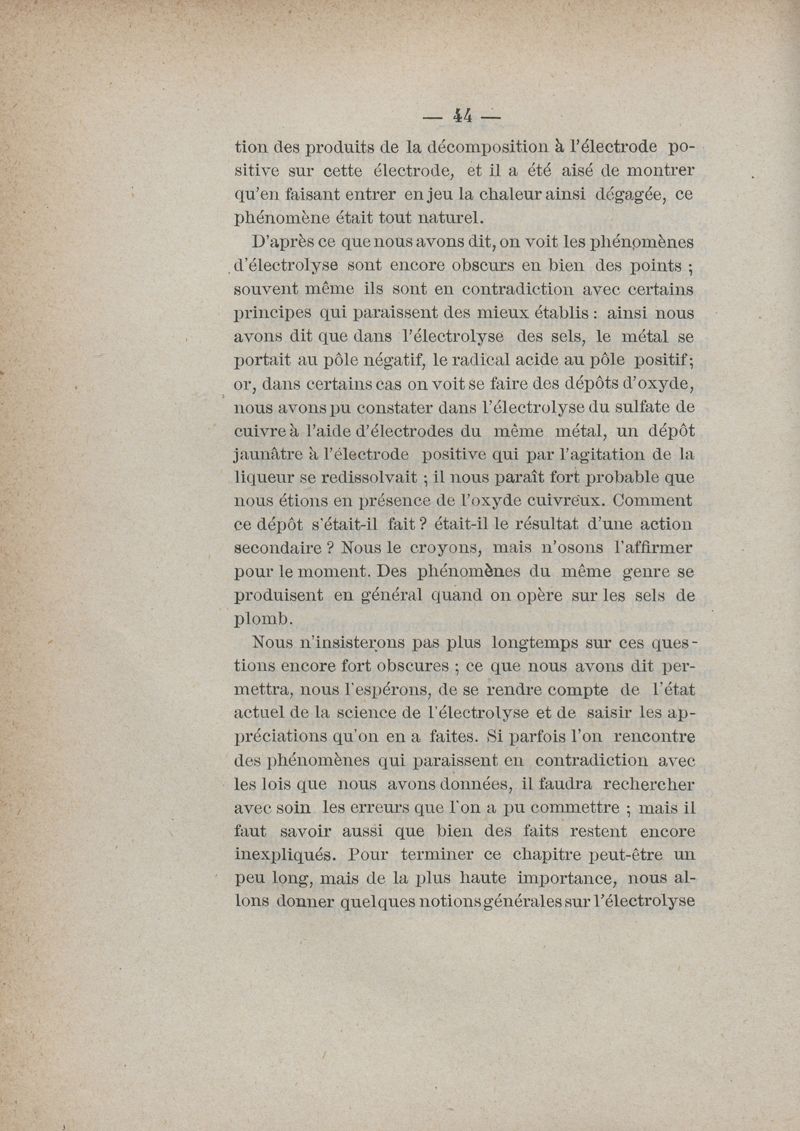 — 44 —

tion des produits de la décomposition à l'électrode positive sur cette électrode, et il a été aisé de montrer qu'en faisant entrer en jeu la chaleur ainsi dégagée, ce phénomène était tout naturel.

D'après ce que nous avons dit, on voit les phénomènes d'électrolyse sont encore obscurs en bien des points ; souvent même ils sont en contradiction avec certains principes qui paraissent des mieux établis : ainsi nous avons dit que dans l'électrolyse des sels, le métal se portait au pôle négatif, le radical acide au pôle positif; or, dans certains cas on voit se faire des dépôts d'oxyde, nous avons pu constater dans l'électrolyse du sulfate de cuivre à l'aide d'électrodes du même métal, un dépôt jaunâtre à l'électrode positive qui par l'agitation de la liqueur se redissolvait ; il nous paraît fort probable que nous étions en présence de l'oxyde cuivreux. Comment ce dépôt s'était-il fait ? était-il le résultat d'une action secondaire ? Nous le croyons, mais n'osons l'affirmer pour le moment. Des phénomènes du même genre se produisent en général quand on opère sur les sels de plomb.

Nous n'insisterons pas plus longtemps sur ces questions encore fort obscures ; ce que nous avons dit permettra, nous l'espérons, de se rendre compte de l'état actuel de la science de l'électrolyse et de saisir les appréciations qu'on en a faites. Si parfois l'on rencontre des phénomènes qui paraissent en contradiction avec les lois que nous avons données, il faudra rechercher avec soin les erreurs que l'on a pu commettre ; mais il faut savoir aussi que bien des faits restent encore inexpliqués. Pour terminer ce chapitre peut-être un peu long, mais de la plus haute importance, nous allons donner quelques notions générales sur l'électrolyse